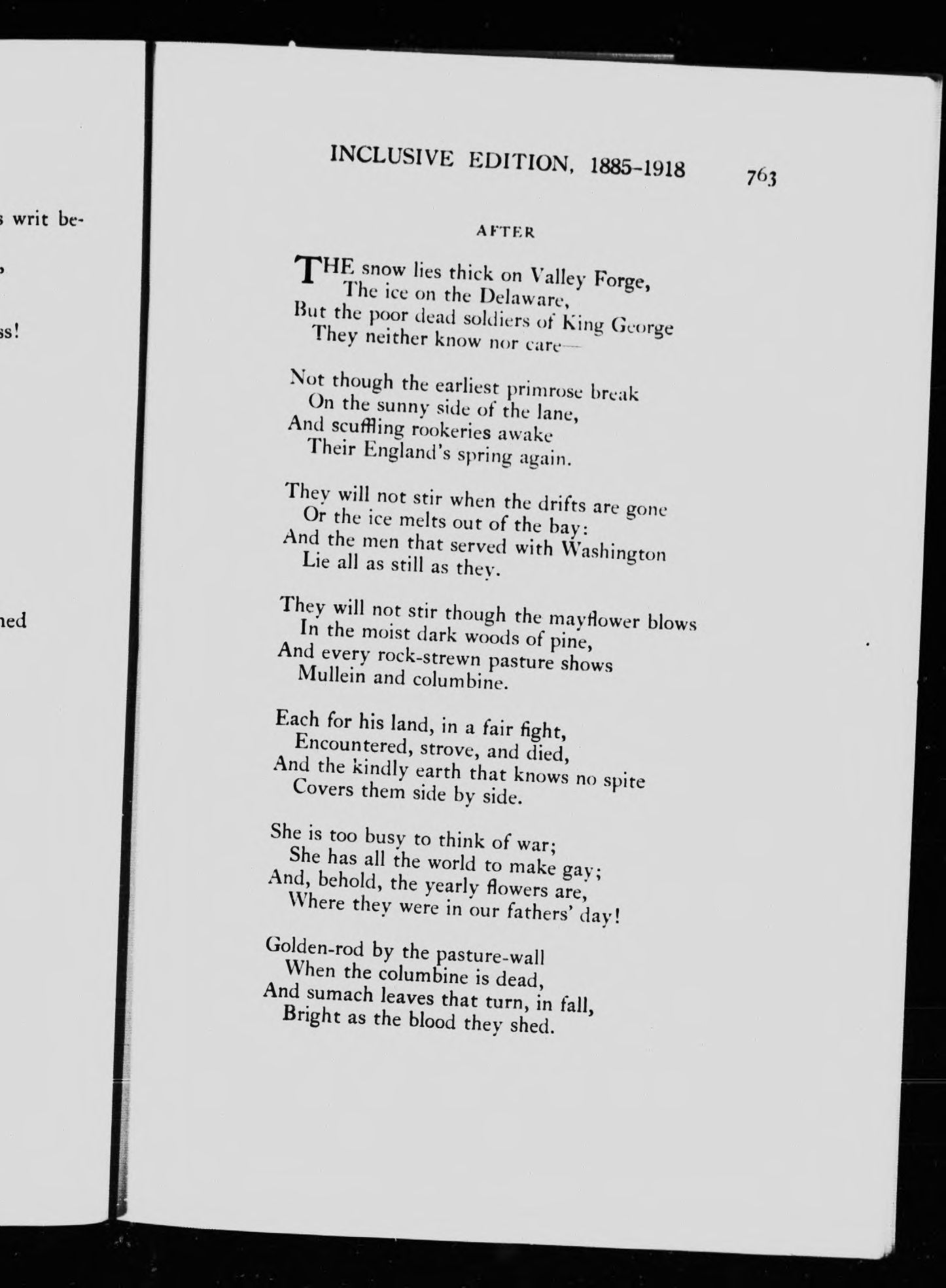 s writ be-

,

ss!

ned

INCLUSIVE EDITION, 1885-1918 763

AFTER

THE snow lies thick on Valley Forge,
The ice on the Delaware,
But the poor dead soldiers of King George
They neither know nor care—

Not though the earliest primrose break
On the sunny side of the lane,
And scuffling rookeries awake
Their England's spring again.

They will not stir when the drifts are gone
Or the ice melts out of the bay:
And the men that served with Washington
Lie all as still as they.

They will not stir though the mayflower blows
In the moist dark woods of pine,
And every rock-strewn pasture shows
Mullein and columbine.

Each for his land, in a fair fight,
Encountered, strove, and died,
And the kindly earth that knows no spite
Covers them side by side.

She is too busy to think of war;
She has all the world to make gay;
And, behold, the yearly flowers are,
Where they were in our fathers' day!

Golden-rod by the pasture-wall
When the columbine is dead,
And sumach leaves that turn, in fall,
Bright as the blood they shed.